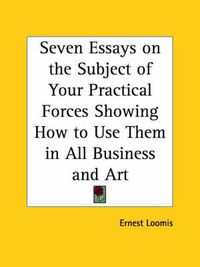 Seven Essays on the Subject of Your Practical Forces Showing How to Use Them in All Business and Art

Ernest Loomis